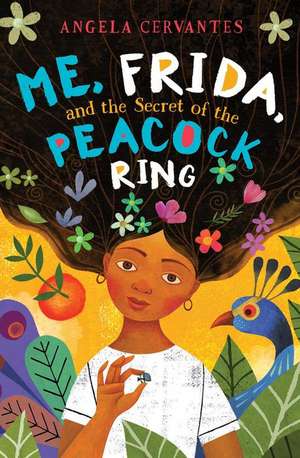 ANGELA CERVANTES

ME, FRIDA, and the Secret of the PEACOCK RING